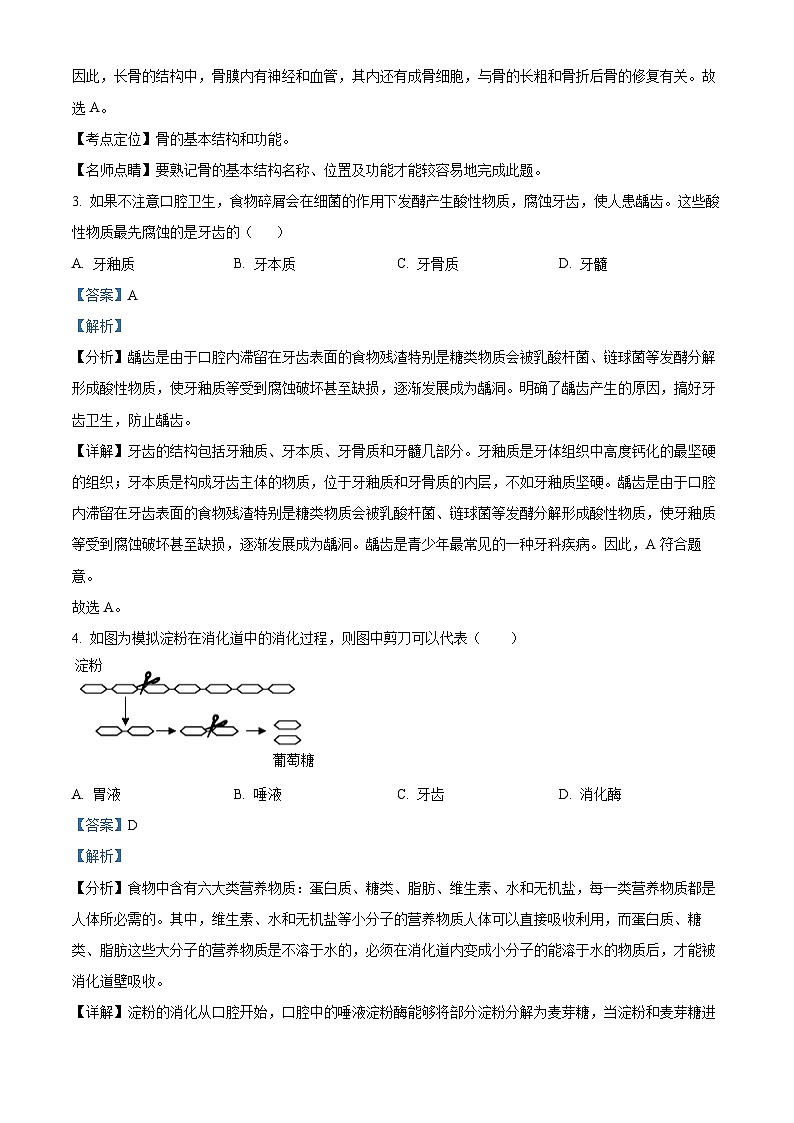 因此，长骨的结构中，骨膜内有神经和血管，其内还有成骨细胞，与骨的长粗和骨折后骨的修复有关。故选 A。

【考点定位】骨的基本结构和功能。

【名师点睛】要熟记骨的基本结构名称、位置及功能才能较容易地完成此题。

3. 如果不注意口腔卫生，食物碎屑会在细菌的作用下发酵产生酸性物质，腐蚀牙齿，使人患龋齿。这些酸性物质最先腐蚀的是牙齿的（　　）

A. 牙釉质　　B. 牙本质　　C. 牙骨质　　D. 牙髓

【答案】A

【解析】

【分析】龋齿是由于口腔内滞留在牙齿表面的食物残渣特别是糖类物质会被乳酸杆菌、链球菌等发酵分解形成酸性物质，使牙釉质等受到腐蚀破坏甚至缺损，逐渐发展成为龋洞。明确了龋齿产生的原因，搞好牙齿卫生，防止龋齿。

【详解】牙齿的结构包括牙釉质、牙本质、牙骨质和牙髓几部分。牙釉质是牙体组织中高度钙化的最坚硬的组织；牙本质是构成牙齿主体的物质，位于牙釉质和牙骨质的内层，不如牙釉质坚硬。龋齿是由于口腔内滞留在牙齿表面的食物残渣特别是糖类物质会被乳酸杆菌、链球菌等发酵分解形成酸性物质，使牙釉质等受到腐蚀破坏甚至缺损，逐渐发展成为龋洞。龋齿是青少年最常见的一种牙科疾病。因此，A 符合题意。

故选 A。

4. 如图为模拟淀粉在消化道中的消化过程，则图中剪刀可以代表（　　）

淀粉

葡萄糖

A. 胃液　　B. 唾液　　C. 牙齿　　D. 消化酶

【答案】D

【解析】

【分析】食物中含有六大类营养物质：蛋白质、糖类、脂肪、维生素、水和无机盐，每一类营养物质都是人体所必需的。其中，维生素、水和无机盐等小分子的营养物质人体可以直接吸收利用，而蛋白质、糖类、脂肪这些大分子的营养物质是不溶于水的，必须在消化道内变成小分子的能溶于水的物质后，才能被消化道壁吸收。

【详解】淀粉的消化从口腔开始，口腔中的唾液淀粉酶能够将部分淀粉分解为麦芽糖，当淀粉和麦芽糖进